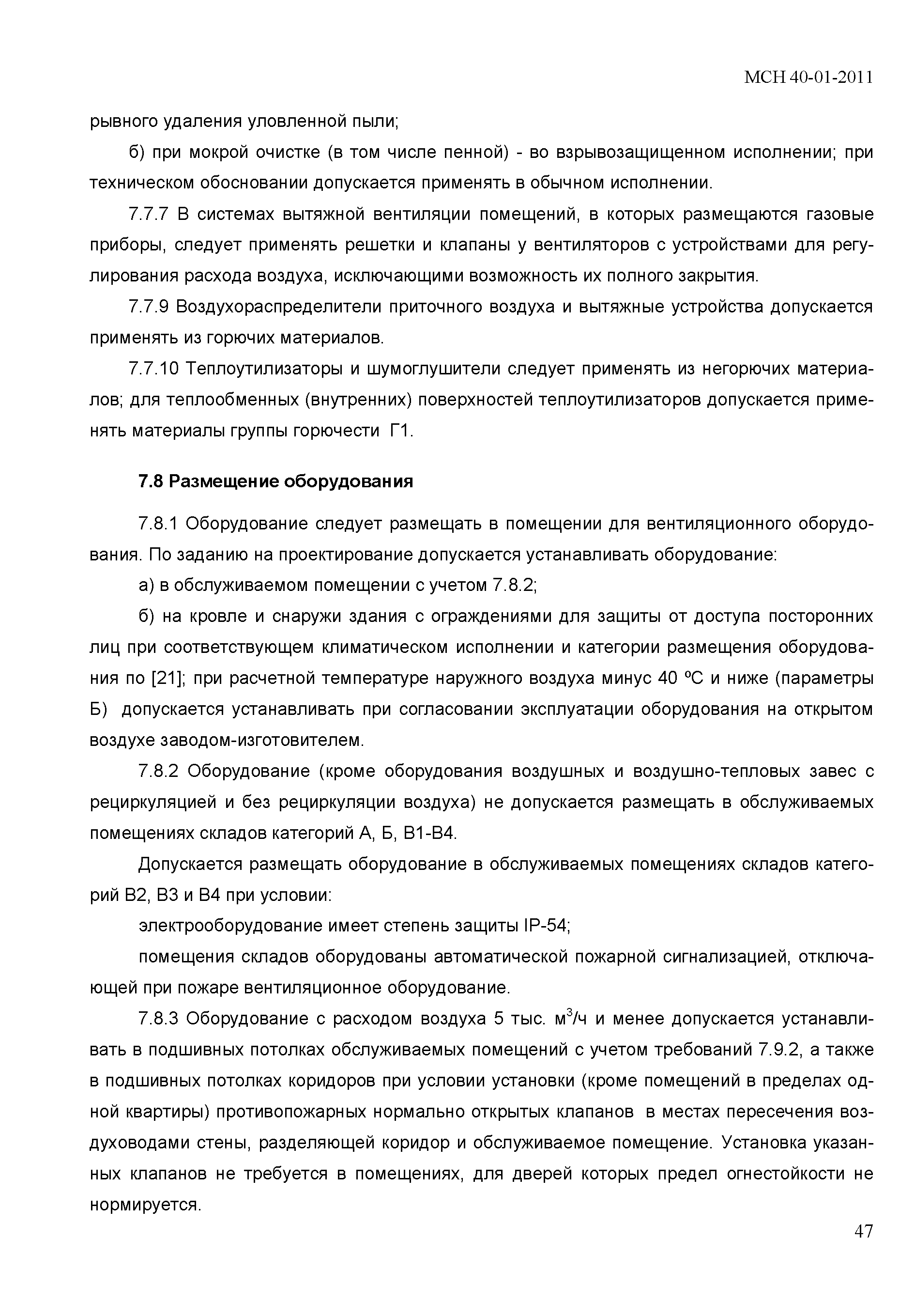 МСН 40-01-2011

рывного удаления уловленной пыли;

б) при мокрой очистке (в том числе пенной) - во взрывозащищенном исполнении; при техническом обосновании допускается применять в обычном исполнении.

7.7.7 В системах вытяжной вентиляции помещений, в которых размещаются газовые приборы, следует применять решетки и клапаны у вентиляторов с устройствами для регулирования расхода воздуха, исключающими возможность их полного закрытия.

7.7.9 Воздухораспределители приточного воздуха и вытяжные устройства допускается применять из горючих материалов.

7.7.10 Теплоутилизаторы и шумоглушители следует применять из негорючих материалов; для теплообменных (внутренних) поверхностей теплоутилизаторов допускается применять материалы группы горючести Г1.

7.8 Размещение оборудования

7.8.1 Оборудование следует размещать в помещении для вентиляционного оборудования. По заданию на проектирование допускается устанавливать оборудование:

а) в обслуживаемом помещении с учетом 7.8.2;

б) на кровле и снаружи здания с ограждениями для защиты от доступа посторонних лиц при соответствующем климатическом исполнении и категории размещения оборудования по [21]; при расчетной температуре наружного воздуха минус 40 ºС и ниже (параметры Б) допускается устанавливать при согласовании эксплуатации оборудования на открытом воздухе заводом-изготовителем.

7.8.2 Оборудование (кроме оборудования воздушных и воздушно-тепловых завес с рециркуляцией и без рециркуляции воздуха) не допускается размещать в обслуживаемых помещениях складов категорий А, Б, В1-В4.

Допускается размещать оборудование в обслуживаемых помещениях складов категорий В2, В3 и В4 при условии:

электрооборудование имеет степень защиты IP-54;

помещения складов оборудованы автоматической пожарной сигнализацией, отключающей при пожаре вентиляционное оборудование.

7.8.3 Оборудование с расходом воздуха 5 тыс. м$^3$/ч и менее допускается устанавливать в подшивных потолках обслуживаемых помещений с учетом требований 7.9.2, а также в подшивных потолках коридоров при условии установки (кроме помещений в пределах одной квартиры) противопожарных нормально открытых клапанов в местах пересечения воздуховодами стены, разделяющей коридор и обслуживаемое помещение. Установка указанных клапанов не требуется в помещениях, для дверей которых предел огнестойкости не нормируется.

47